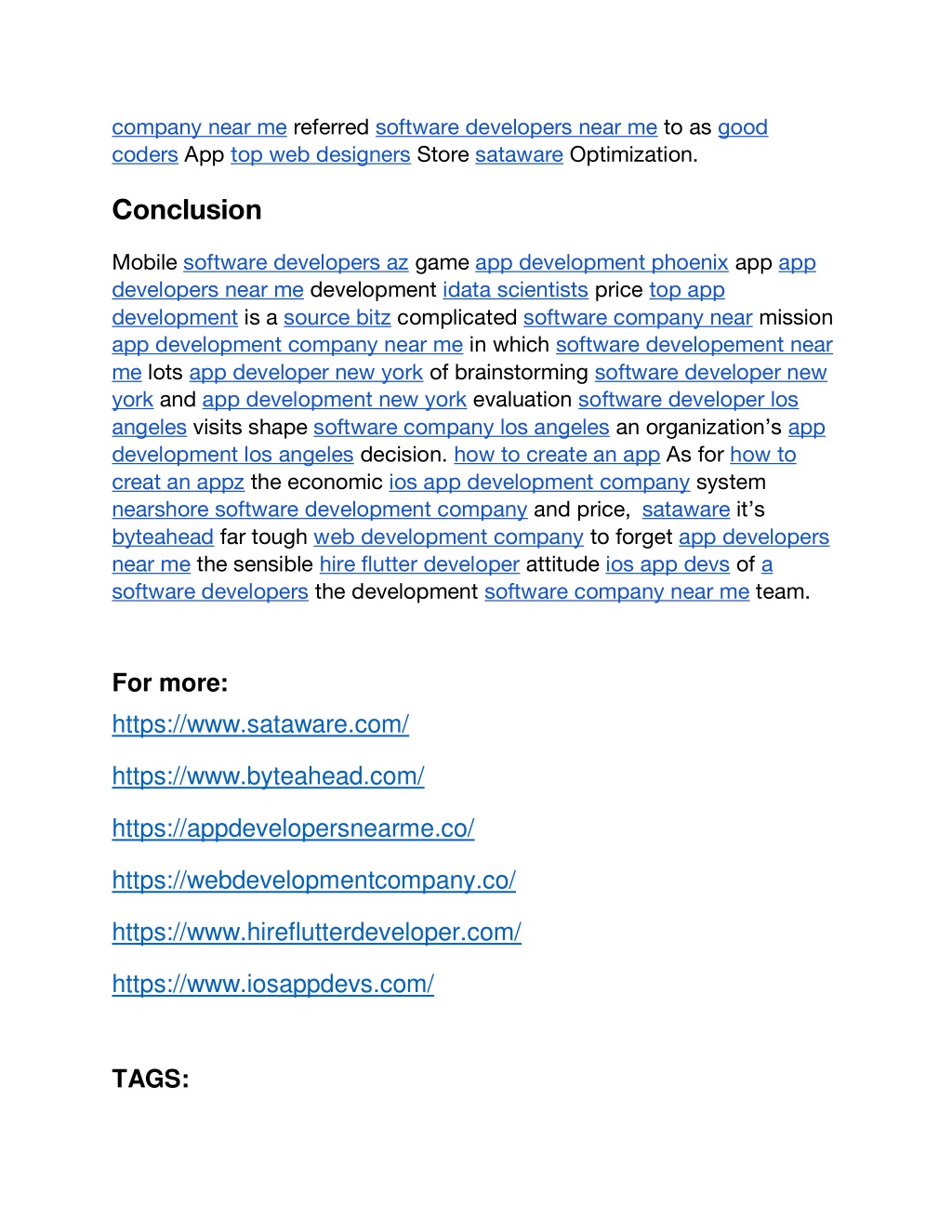 company near me referred software developers near me to as good coders App top web designers Store sataware Optimization.

Conclusion

Mobile software developers az game app development phoenix app app developers near me development idata scientists price top app development is a source bitz complicated software company near mission app development company near me in which software developement near me lots app developer new york of brainstorming software developer new york and app development new york evaluation software developer los angeles visits shape software company los angeles an organization's app development los angeles decision. how to create an app As for how to creat an appz the economic ios app development company system nearshore software development company and price, sataware it's byteahead far tough web development company to forget app developers near me the sensible hire flutter developer attitude ios app devs of a software developers the development software company near me team.

For more:

https://www.sataware.com/

https://www.byteahead.com/

https://appdevelopersnearme.co/

https://webdevelopmentcompany.co/

https://www.hireflutterdeveloper.com/

https://www.iosappdevs.com/

TAGS: